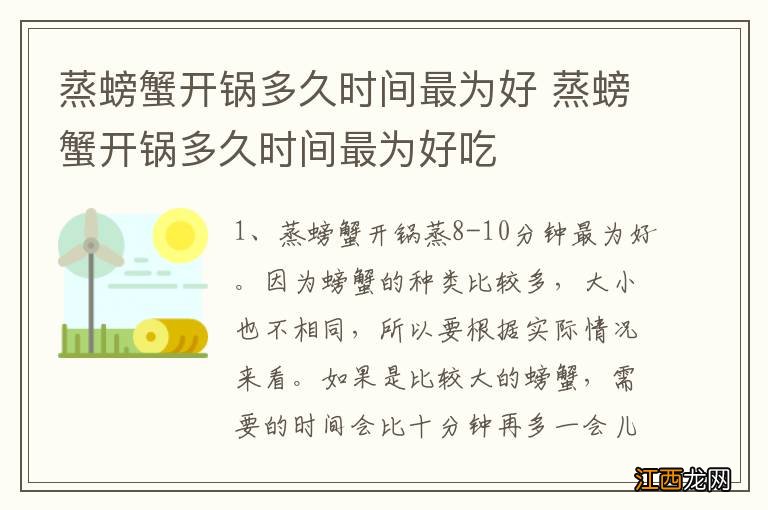 蒸螃蟹开锅多久时间最为好 蒸螃蟹开锅多久时间最为好吃

1、蒸螃蟹开锅蒸8-10分钟最为好。因为螃蟹的种类比较多，大小也不相同，所以要根据实际情况来看。如果是比较大的螃蟹，需要的时间会比十分钟再多一会儿

江西龙网